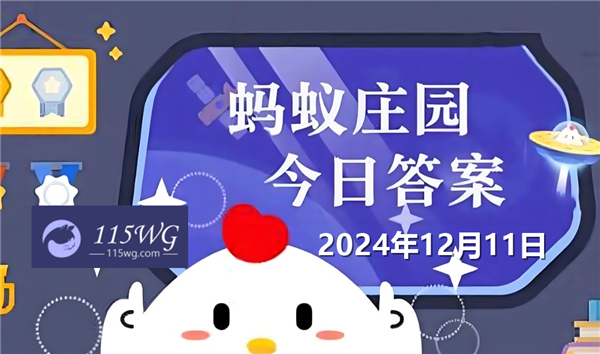 蚂蚁庄园
今日答案
2024年12月11日

115WG
115wg.com